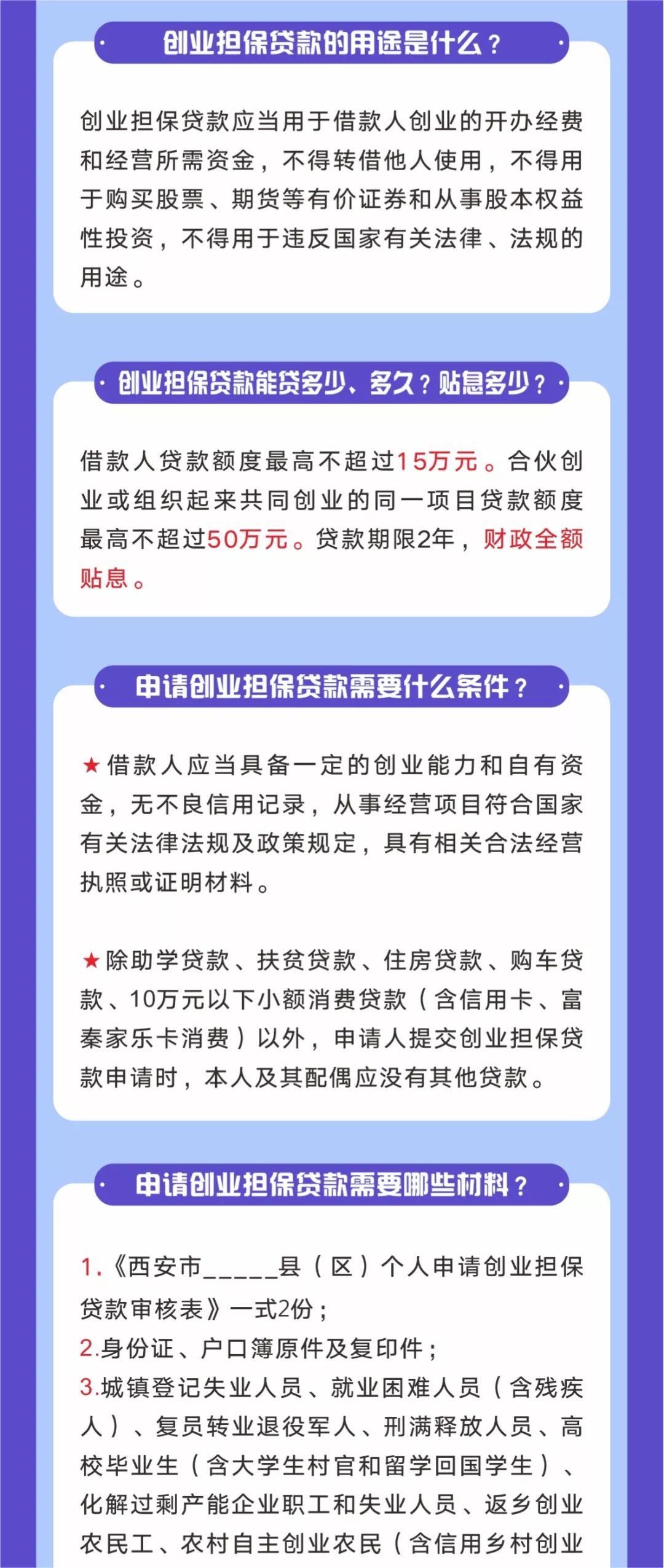 创业担保贷款的用途是什么？

创业担保贷款应当用于借款人创业的开办经费和经营所需资金，不得转借他人使用，不得用于购买股票、期货等有价证券和从事股本权益性投资，不得用于违反国家有关法律、法规的用途。

创业担保贷款能贷多少、多久？贴息多少？

借款人贷款额度最高不超过15万元。合伙创业或组织起来共同创业的同一项目贷款额度最高不超过50万元。贷款期限2年，财政全额贴息。

申请创业担保贷款需要什么条件？

★借款人应当具备一定的创业能力和自有资金，无不良信用记录，从事经营项目符合国家有关法律法规及政策规定，具有相关合法经营执照或证明材料。

★除助学贷款、扶贫贷款、住房贷款、购车贷款、10万元以下小额消费贷款（含信用卡、富秦家乐卡消费）以外，申请人提交创业担保贷款申请时，本人及其配偶应没有其他贷款。

申请创业担保贷款需要哪些材料？

1.《西安市_____县（区）个人申请创业担保贷款审核表》一式2份；
2.身份证、户口簿原件及复印件；
3.城镇登记失业人员、就业困难人员（含残疾人）、复员转业退役军人、刑满释放人员、高校毕业生（含大学生村官和留学回国学生）、化解过剩产能企业职工和失业人员、返乡创业农民工、农村自主创业农民（含信用乡村创业